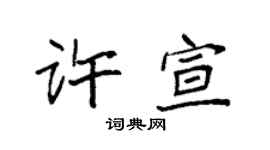 许宣

词典网